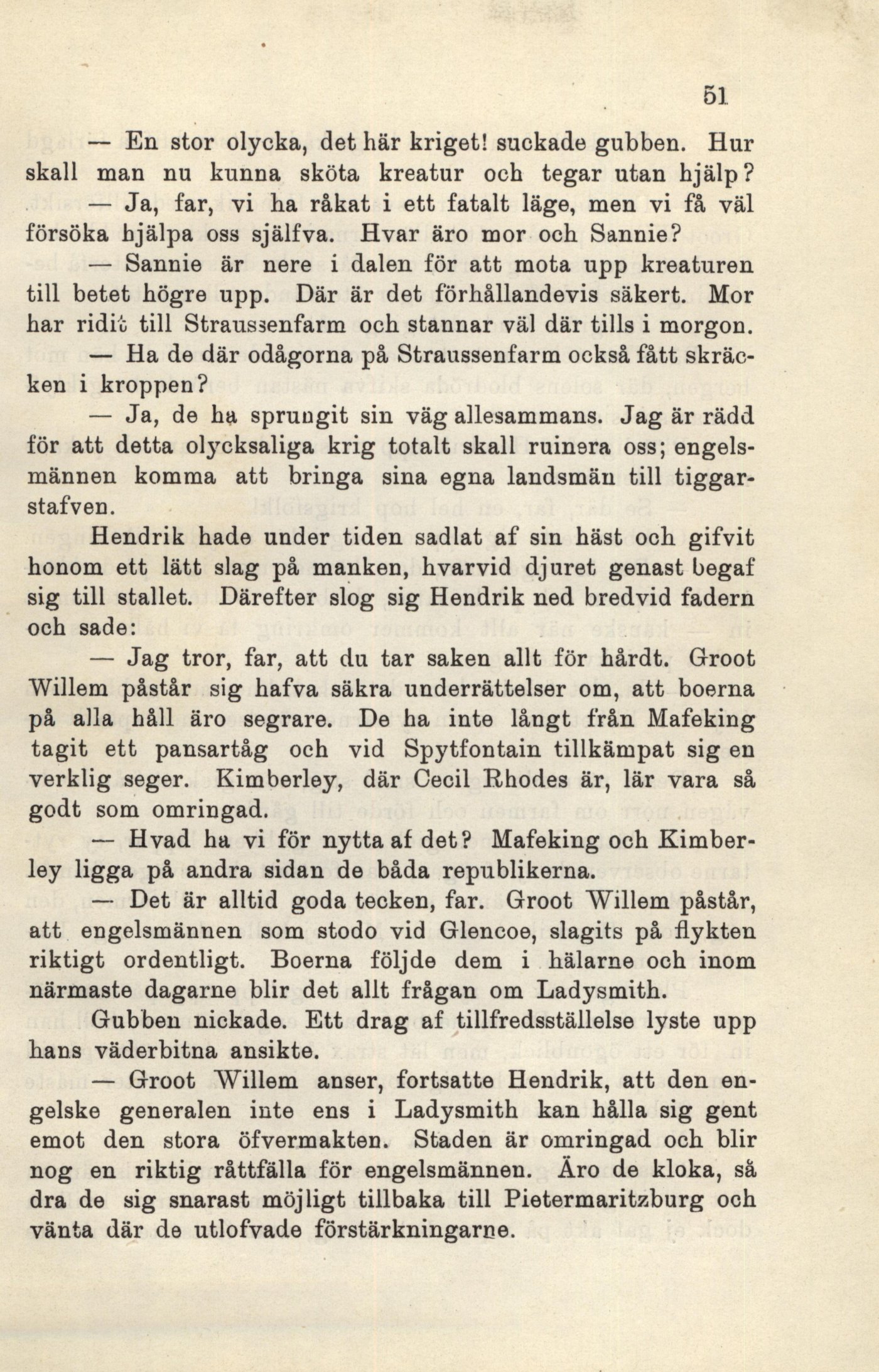 51

— En stor olycka, det här kriget! suckade gubben. Hur skall man nu kunna sköta kreatur och tegar utan hjälp?

— Ja, far, vi ha råkat i ett fatalt läge, men vi få väl försöka hjälpa oss själfva. Hvar äro mor och Sannie?

— Sannie är nere i dalen för att mota upp kreaturen till betet högre upp. Där är det förhållandevis säkert. Mor har ridit till Straussenfarm och stannar väl där tills i morgon.

— Ha de där odågorna på Straussenfarm också fått skräcken i kroppen?

— Ja, de ha sprungit sin väg allesammans. Jag är rädd för att detta olycksaliga krig totalt skall ruinera oss; engelsmännen komma att bringa sina egna landsmän till tiggarstafven.

Hendrik hade under tiden sadlat af sin häst och gifvit honom ett lätt slag på manken, hvarvid djuret genast begaf sig till stallet. Därefter slog sig Hendrik ned bredvid fadern och sade:

— Jag tror, far, att du tar saken allt för hårdt. Groot Willem påstår sig hafva säkra underrättelser om, att boerna på alla håll äro segrare. De ha inte långt från Mafeking tagit ett pansartåg och vid Spytfontain tillkämpat sig en verklig seger. Kimberley, där Cecil Rhodes är, lär vara så godt som omringad.

— Hvad ha vi för nytta af det? Mafeking och Kimberley ligga på andra sidan de båda republikerna.

— Det är alltid goda tecken, far. Groot Willem påstår, att engelsmännen som stodo vid Glencoe, slagits på flykten riktigt ordentligt. Boerna följde dem i hälarne och inom närmaste dagarne blir det allt frågan om Ladysmith.

Gubben nickade. Ett drag af tillfredsställelse lyste upp hans väderbitna ansikte.

— Groot Willem anser, fortsatte Hendrik, att den engelske generalen inte ens i Ladysmith kan hålla sig gent emot den stora öfvermakten. Staden är omringad och blir nog en riktig råttfälla för engelsmännen. Äro de kloka, så dra de sig snarast möjligt tillbaka till Pietermaritzburg och vänta där de utlofvade förstärkningarne.